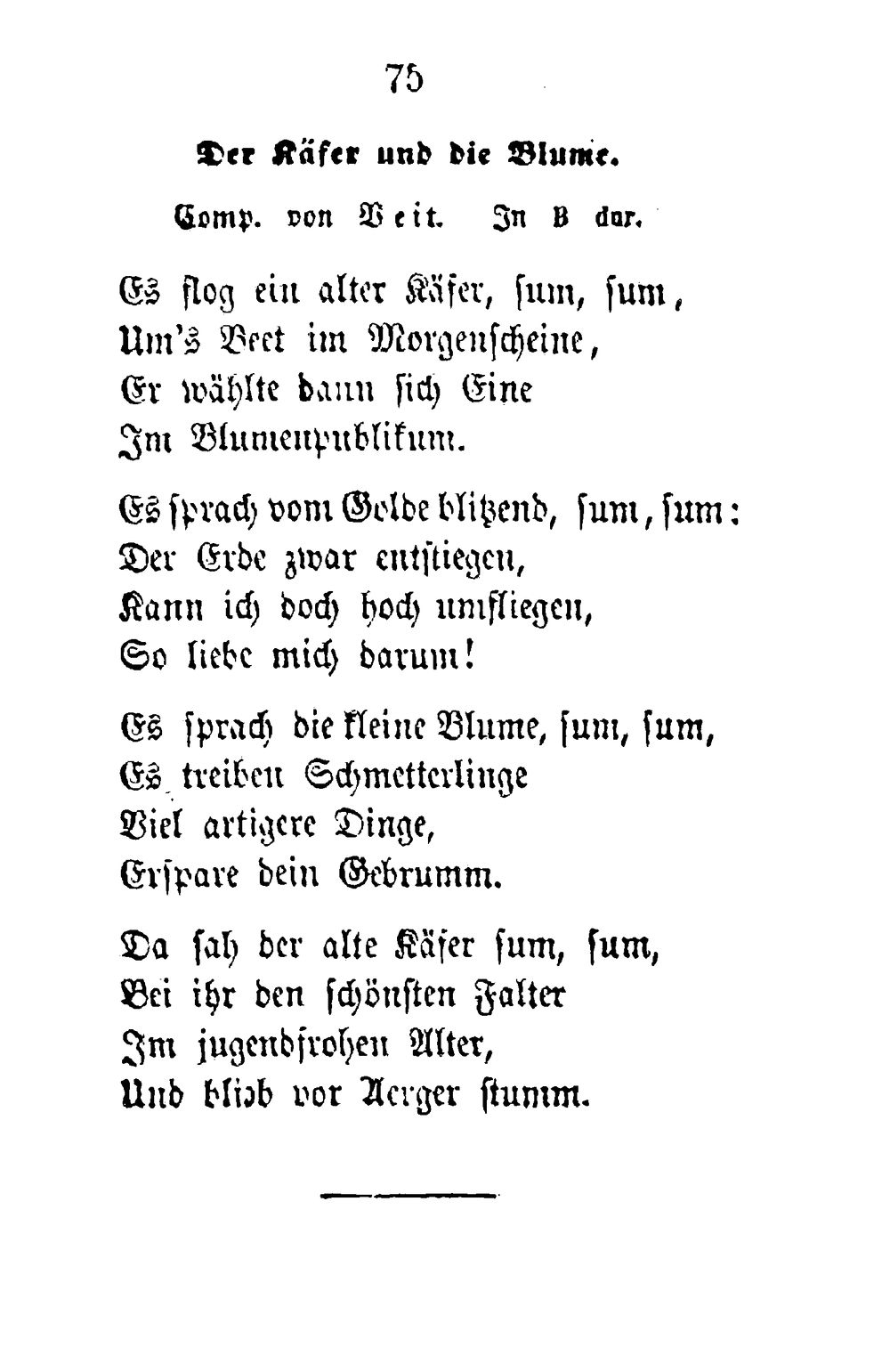 75

Der Käfer und die Blume.

Comp. von Veit. In B dur.

Es flog ein alter Käfer, sum, sum,
Um's Beet im Morgenscheine,
Er wählte dann sich Eine
Im Blumenpublikum.

Es sprach vom Golde blitzend, sum, sum:
Der Erde zwar entstiegen,
Kann ich doch hoch umfliegen,
So liebe mich darum!

Es sprach die kleine Blume, sum, sum,
Es treiben Schmetterlinge
Viel artigere Dinge,
Erspare dein Gebrumm.

Da sah der alte Käfer sum, sum,
Bei ihr den schönsten Falter
Im jugendfrohen Alter,
Und blieb vor Aerger stumm.